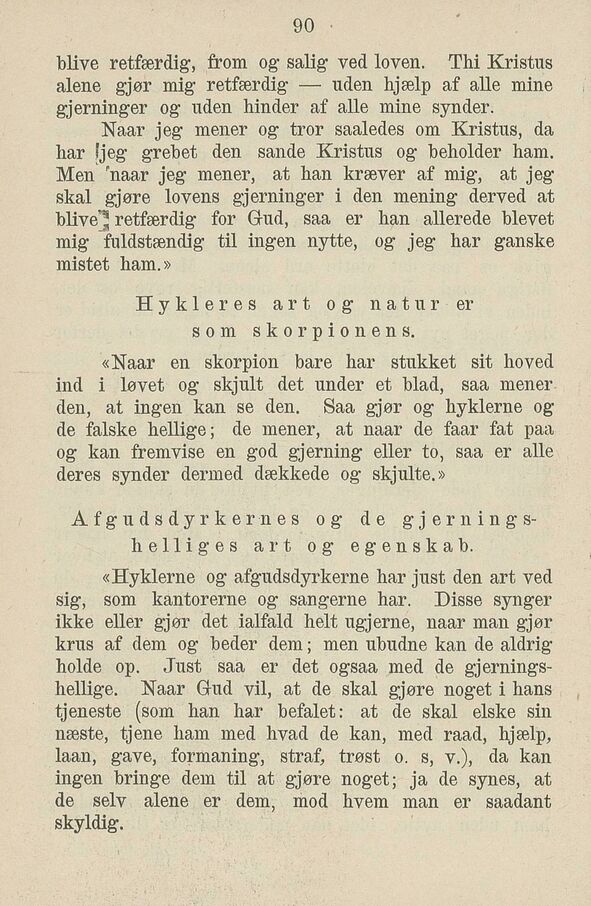 90

blive retfærdig, from og salig ved loven. Thi Kristus alene gjør mig retfærdig — uden hjælp af alle mine gjerninger og uden hinder af alle mine synder.

Naar jeg mener og tror saaledes om Kristus, da har jeg grebet den sande Kristus og beholder ham. Men naar jeg mener, at han kræver af mig, at jeg skal gjøre lovens gjerninger i den mening derved at blive retfærdig for Gud, saa er han allerede blevet mig fuldstændig til ingen nytte, og jeg har ganske mistet ham.»

Hykleres art og natur er som skorpionens.

«Naar en skorpion bare har stukket sit hoved ind i løvet og skjult det under et blad, saa mener den, at ingen kan se den. Saa gjør og hyklerne og de falske hellige; de mener, at naar de faar fat paa og kan fremvise en god gjerning eller to, saa er alle deres synder dermed dækkede og skjulte.»

Afgudsdyrkernes og de gjerningshelliges art og egenskab.

«Hyklerne og afgudsdyrkerne har just den art ved sig, som kantorerne og sangerne har. Disse synger ikke eller gjør det ialfald helt ugjerne, naar man gjør krus af dem og beder dem; men ubudne kan de aldrig holde op. Just saa er det ogsaa med de gjerningshellige. Naar Gud vil, at de skal gjøre noget i hans tjeneste (som han har befalet: at de skal elske sin næste, tjene ham med hvad de kan, med raad, hjælp, laan, gave, formaning, straf, trøst o. s, v.), da kan ingen bringe dem til at gjøre noget; ja de synes, at de selv alene er dem, mod hvem man er saadant skyldig.